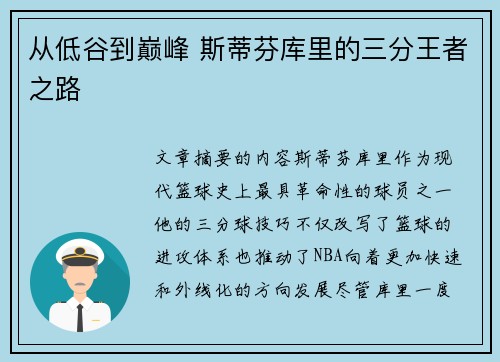 从低谷到巅峰 斯蒂芬库里的三分王者之路

文章摘要的内容斯蒂芬库里作为现代篮球史上最具革命性的球员之一他的三分球技巧不仅改写了篮球的进攻体系也推动了NBA向着更加快速和外线化的方向发展尽管库里一度